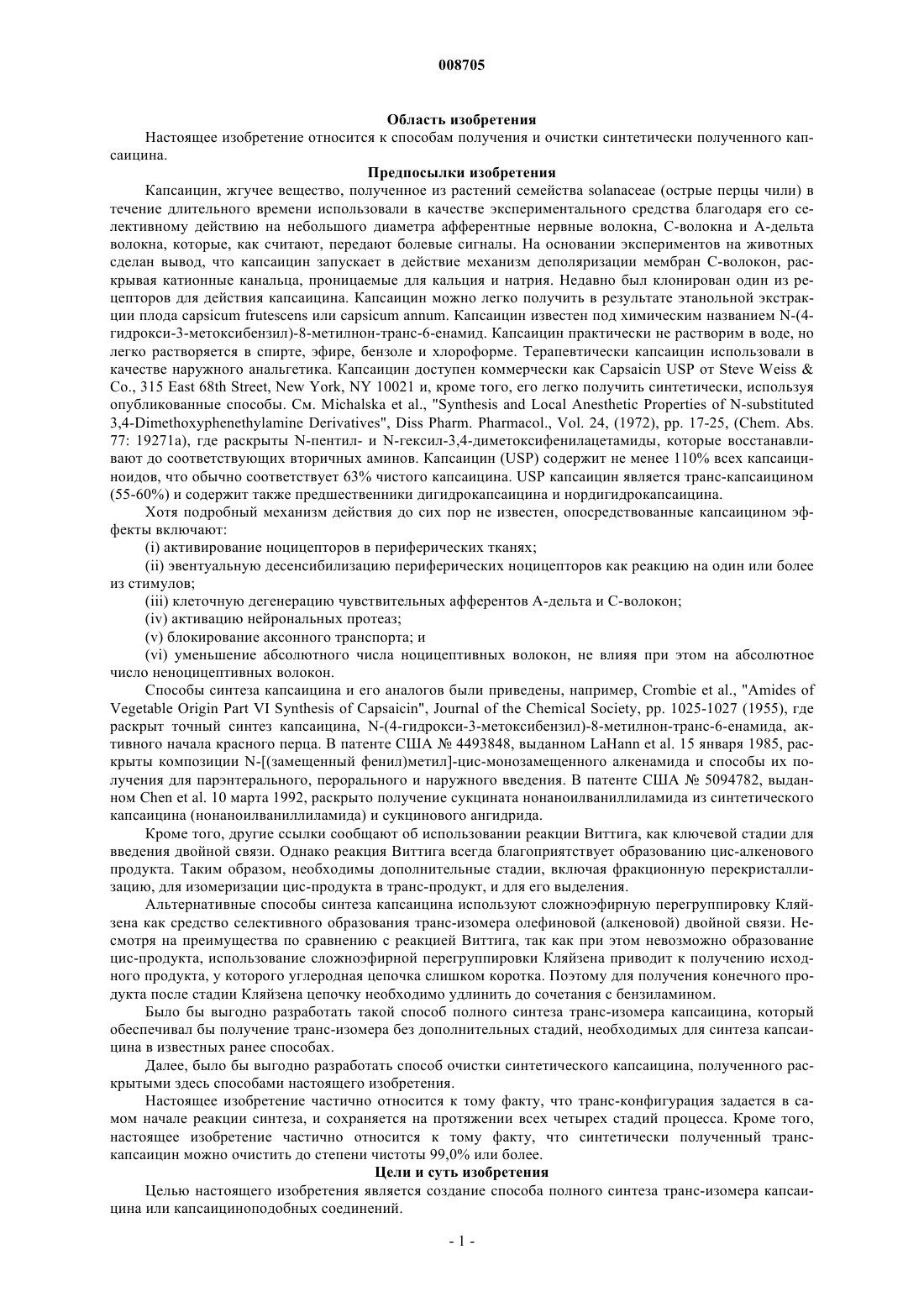 008705

Область изобретения

Настоящее изобретение относится к способам получения и очистки синтетически полученного капсаицина.

Предпосылки изобретения

Капсаицин, жгучее вещество, полученное из растений семейства solanaceae (острые перцы чили) в течение длительного времени использовали в качестве экспериментального средства благодаря его селективному действию на небольшого диаметра афферентные нервные волокна, С-волокна и А-дельта волокна, которые, как считают, передают болевые сигналы. На основании экспериментов на животных сделан вывод, что капсаицин запускает в действие механизм деполяризации мембран С-волокон, раскрывая катионные канальца, проницаемые для кальция и натрия. Недавно был клонирован один из рецепторов для действия капсаицина. Капсаицин можно легко получить в результате этанольной экстракции плода capsicum frutescens или capsicum annum. Капсаицин известен под химическим названием N-(4-гидрокси-3-метоксибензил)-8-метилнон-транс-6-енамид. Капсаицин практически не растворим в воде, но легко растворяется в спирте, эфире, бензоле и хлороформе. Терапевтически капсаицин использовали в качестве наружного анальгетика. Капсаицин доступен коммерчески как Capsaicin USP от Steve Weiss & Co., 315 East 68th Street, New York, NY 10021 и, кроме того, его легко получить синтетически, используя опубликованные способы. См. Michalska et al., "Synthesis and Local Anesthetic Properties of N-substituted 3,4-Dimethoxyphenethylamine Derivatives", Diss Pharm. Pharmacol., Vol. 24, (1972), pp. 17-25, (Chem. Abs. 77: 19271a), где раскрыты N-пентил- и N-гексил-3,4-диметоксифенилацетамиды, которые восстанавливают до соответствующих вторичных аминов. Капсаицин (USP) содержит не менее 110% всех капсаициноидов, что обычно соответствует 63% чистого капсаицина. USP капсаицин является транс-капсаицином (55-60%) и содержит также предшественники дигидрокапсаицина и нордигидрокапсаицина.

Хотя подробный механизм действия до сих пор не известен, опосредствованные капсаицином эффекты включают:

(i) активирование ноцицепторов в периферических тканях;

(ii) эвентуальную десенсибилизацию периферических ноцицепторов как реакцию на один или более из стимулов;

(iii) клеточную дегенерацию чувствительных афферентов А-дельта и С-волокон;

(iv) активацию нейрональных протеаз;

(v) блокирование аксонного транспорта; и

(vi) уменьшение абсолютного числа ноцицептивных волокон, не влияя при этом на абсолютное число неноцицептивных волокон.

Способы синтеза капсаицина и его аналогов были приведены, например, Crombie et al., "Amides of Vegetable Origin Part VI Synthesis of Capsaicin", Journal of the Chemical Society, pp. 1025-1027 (1955), где раскрыт точный синтез капсаицина, N-(4-гидрокси-3-метоксибензил)-8-метилнон-транс-6-енамида, активного начала красного перца. В патенте США № 4493848, выданном LaHann et al. 15 января 1985, раскрыты композиции N-[(замещенный фенил)метил]-цис-монозамещенного алкенамида и способы их получения для парэнтерального, перорального и наружного введения. В патенте США № 5094782, выданном Chen et al. 10 марта 1992, раскрыто получение сукцината нонаноилваниллиламида из синтетического капсаицина (нонаноилваниллиламида) и сукцинового ангидрида.

Кроме того, другие ссылки сообщают об использовании реакции Виттига, как ключевой стадии для введения двойной связи. Однако реакция Виттига всегда благоприятствует образованию цис-алкенового продукта. Таким образом, необходимы дополнительные стадии, включая фракционную перекристаллизацию, для изомеризации цис-продукта в транс-продукт, и для его выделения.

Альтернативные способы синтеза капсаицина используют сложноэфирную перегруппировку Кляйзена как средство селективного образования транс-изомера олефиновой (алкеновой) двойной связи. Несмотря на преимущества по сравнению с реакцией Виттига, так как при этом невозможно образование цис-продукта, использование сложноэфирной перегруппировки Кляйзена приводит к получению исходного продукта, у которого углеродная цепочка слишком коротка. Поэтому для получения конечного продукта после стадии Кляйзена цепочку необходимо удлинить до сочетания с бензиламином.

Было бы выгодно разработать такой способ полного синтеза транс-изомера капсаицина, который обеспечивал бы получение транс-изомера без дополнительных стадий, необходимых для синтеза капсаицина в известных ранее способах.

Далее, было бы выгодно разработать способ очистки синтетического капсаицина, полученного раскрытыми здесь способами настоящего изобретения.

Настоящее изобретение частично относится к тому факту, что транс-конфигурация задается в самом начале реакции синтеза, и сохраняется на протяжении всех четырех стадий процесса. Кроме того, настоящее изобретение частично относится к тому факту, что синтетически полученный транс-капсаицин можно очистить до степени чистоты 99,0% или более.

Цели и суть изобретения

Целью настоящего изобретения является создание способа полного синтеза транс-изомера капсаицина или капсаициноподобных соединений.

- 1 -